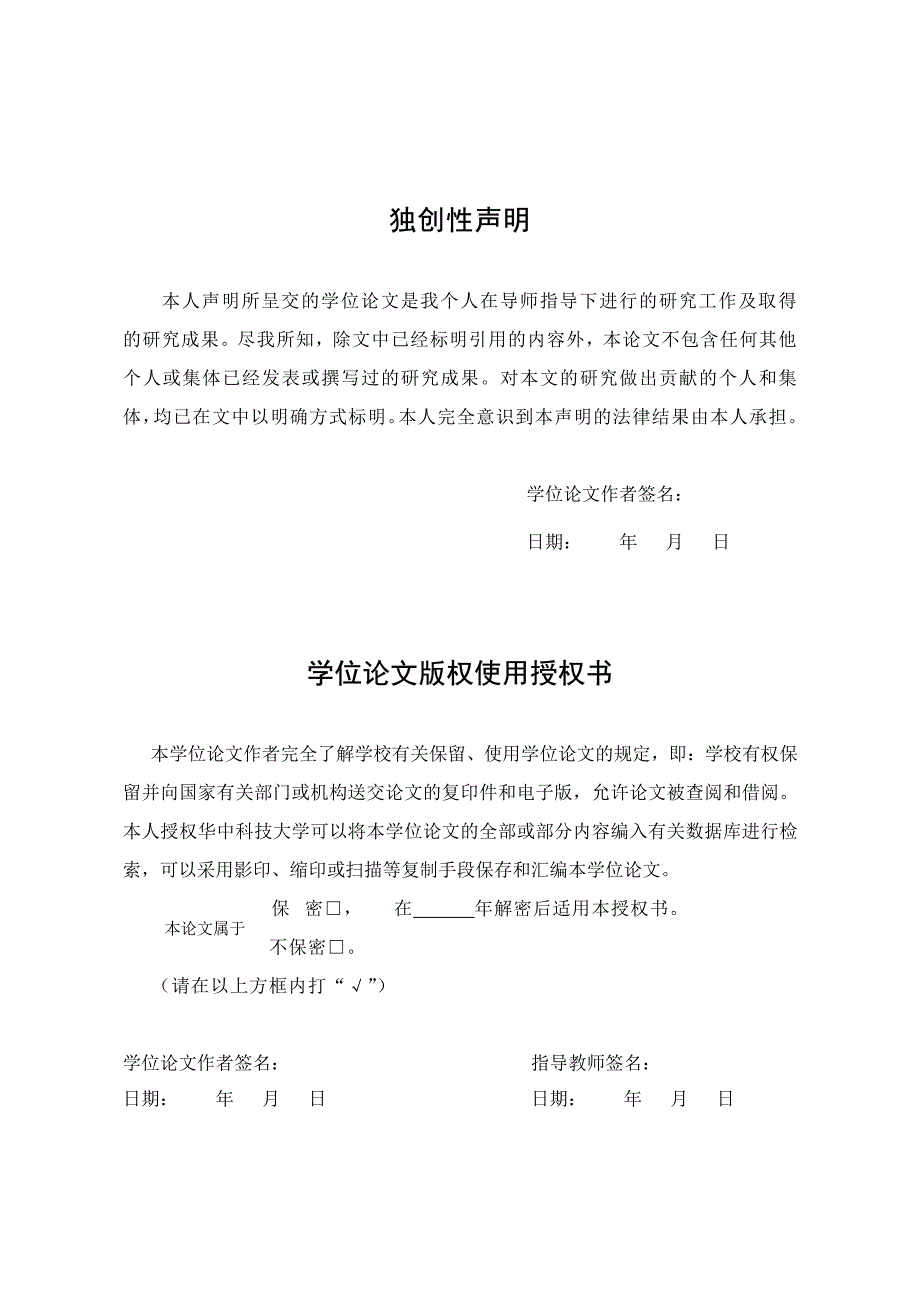 独创性声明

本人声明所呈交的学位论文是我个人在导师指导下进行的研究工作及取得的研究成果。尽我所知，除文中已经标明引用的内容外，本论文不包含任何其他个人或集体已经发表或撰写过的研究成果。对本文的研究做出贡献的个人和集体，均已在文中以明确方式标明。本人完全意识到本声明的法律结果由本人承担。

学位论文作者签名：

日期： 年 月 日

学位论文版权使用授权书

本学位论文作者完全了解学校有关保留、使用学位论文的规定，即：学校有权保留并向国家有关部门或机构送交论文的复印件和电子版，允许论文被查阅和借阅。本人授权华中科技大学可以将本学位论文的全部或部分内容编入有关数据库进行检索，可以采用影印、缩印或扫描等复制手段保存和汇编本学位论文。

本论文属于 保 密□， 在______年解密后适用本授权书。
不保密□。

（请在以上方框内打“√”）

学位论文作者签名：

日期： 年 月 日

指导教师签名：

日期： 年 月 日